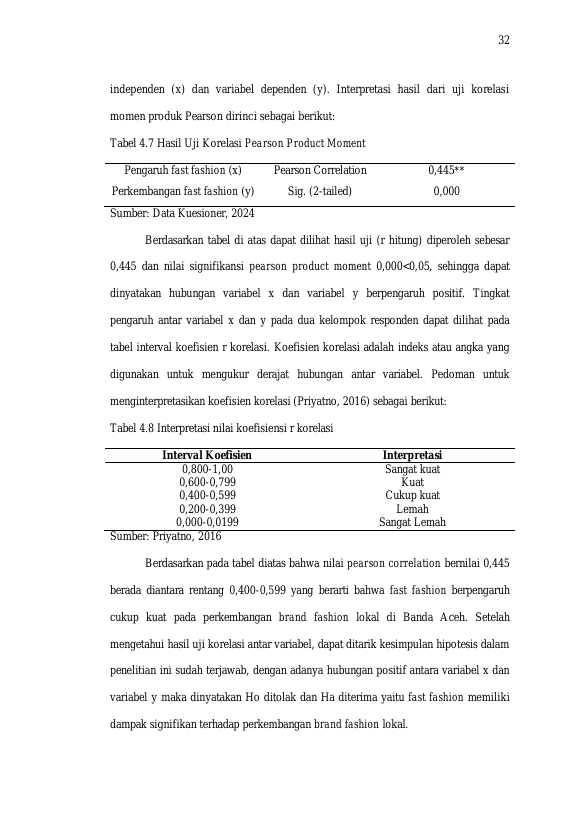 32

independen (x) dan variabel dependen (y). Interpretasi hasil dari uji korelasi momen produk Pearson dirinci sebagai berikut:

Tabel 4.7 Hasil Uji Korelasi Pearson Product Moment

| Pengaruh fast fashion (x) | Pearson Correlation | 0,445** |
|---|---|---|
| Perkembangan fast fashion (y) | Sig. (2-tailed) | 0,000 |

Sumber: Data Kuesioner, 2024

Berdasarkan tabel di atas dapat dilihat hasil uji (r hitung) diperoleh sebesar 0,445 dan nilai signifikansi pearson product moment 0,000<0,05, sehingga dapat dinyatakan hubungan variabel x dan variabel y berpengaruh positif. Tingkat pengaruh antar variabel x dan y pada dua kelompok responden dapat dilihat pada tabel interval koefisien r korelasi. Koefisien korelasi adalah indeks atau angka yang digunakan untuk mengukur derajat hubungan antar variabel. Pedoman untuk menginterpretasikan koefisien korelasi (Priyatno, 2016) sebagai berikut:

Tabel 4.8 Interpretasi nilai koefisiensi r korelasi

| Interval Koefisien | Interpretasi |
|---|---|
| 0,800-1,00 | Sangat kuat |
| 0,600-0,799 | Kuat |
| 0,400-0,599 | Cukup kuat |
| 0,200-0,399 | Lemah |
| 0,000-0,0199 | Sangat Lemah |

Sumber: Priyatno, 2016

Berdasarkan pada tabel diatas bahwa nilai pearson correlation bernilai 0,445 berada diantara rentang 0,400-0,599 yang berarti bahwa fast fashion berpengaruh cukup kuat pada perkembangan brand fashion lokal di Banda Aceh. Setelah mengetahui hasil uji korelasi antar variabel, dapat ditarik kesimpulan hipotesis dalam penelitian ini sudah terjawab, dengan adanya hubungan positif antara variabel x dan variabel y maka dinyatakan Ho ditolak dan Ha diterima yaitu fast fashion memiliki dampak signifikan terhadap perkembangan brand fashion lokal.